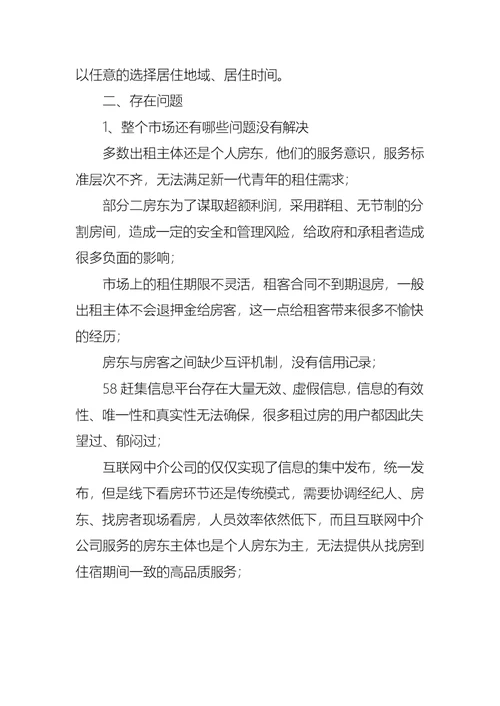 以任意的选择居住地域、居住时间。

二、存在问题

1、整个市场还有哪些问题没有解决

多数出租主体还是个人房东，他们的服务意识，服务标准层次不齐，无法满足新一代青年的租住需求；

部分二房东为了谋取超额利润，采用群租、无节制的分割房间，造成一定的安全和管理风险，给政府和承租者造成很多负面的影响；

市场上的租住期限不灵活，租客合同不到期退房，一般出租主体不会退押金给房客，这一点给租客带来很多不愉快的经历；

房东与房客之间缺少互评机制，没有信用记录；

58 赶集信息平台存在大量无效、虚假信息，信息的有效性、唯一性和真实性无法确保，很多租过房的用户都因此失望过、郁闷过；

互联网中介公司的仅仅实现了信息的集中发布，统一发布，但是线下看房环节还是传统模式，需要协调经纪人、房东、找房者现场看房，人员效率依然低下，而且互联网中介公司服务的房东主体也是个人房东为主，无法提供从找房到住宿期间一致的高品质服务；